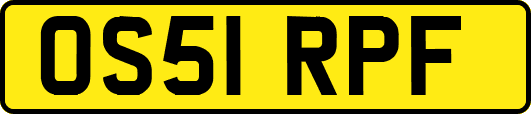 OS51 RPF